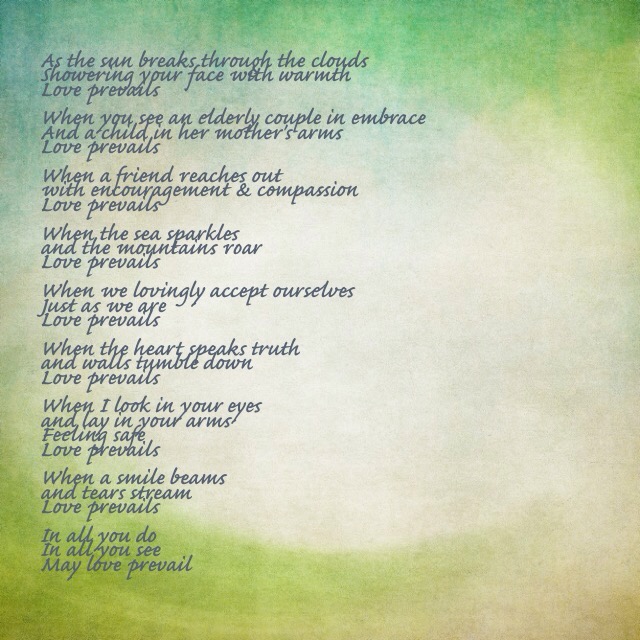 As the sun breaks through the clouds
Showering your face with warmth
Love prevails

When you see an elderly couple in embrace
And a child in her mother's arms
Love prevails

When a friend reaches out
with encouragement & compassion
Love prevails

When the sea sparkles
and the mountains roar
Love prevails

When we lovingly accept ourselves
Just as we are
Love prevails

When the heart speaks truth
and walls tumble down
Love prevails

When I look in your eyes
and lay in your arms
Feeling safe
Love prevails

When a smile beams
and tears stream
Love prevails

In all you do
In all you see
May love prevail